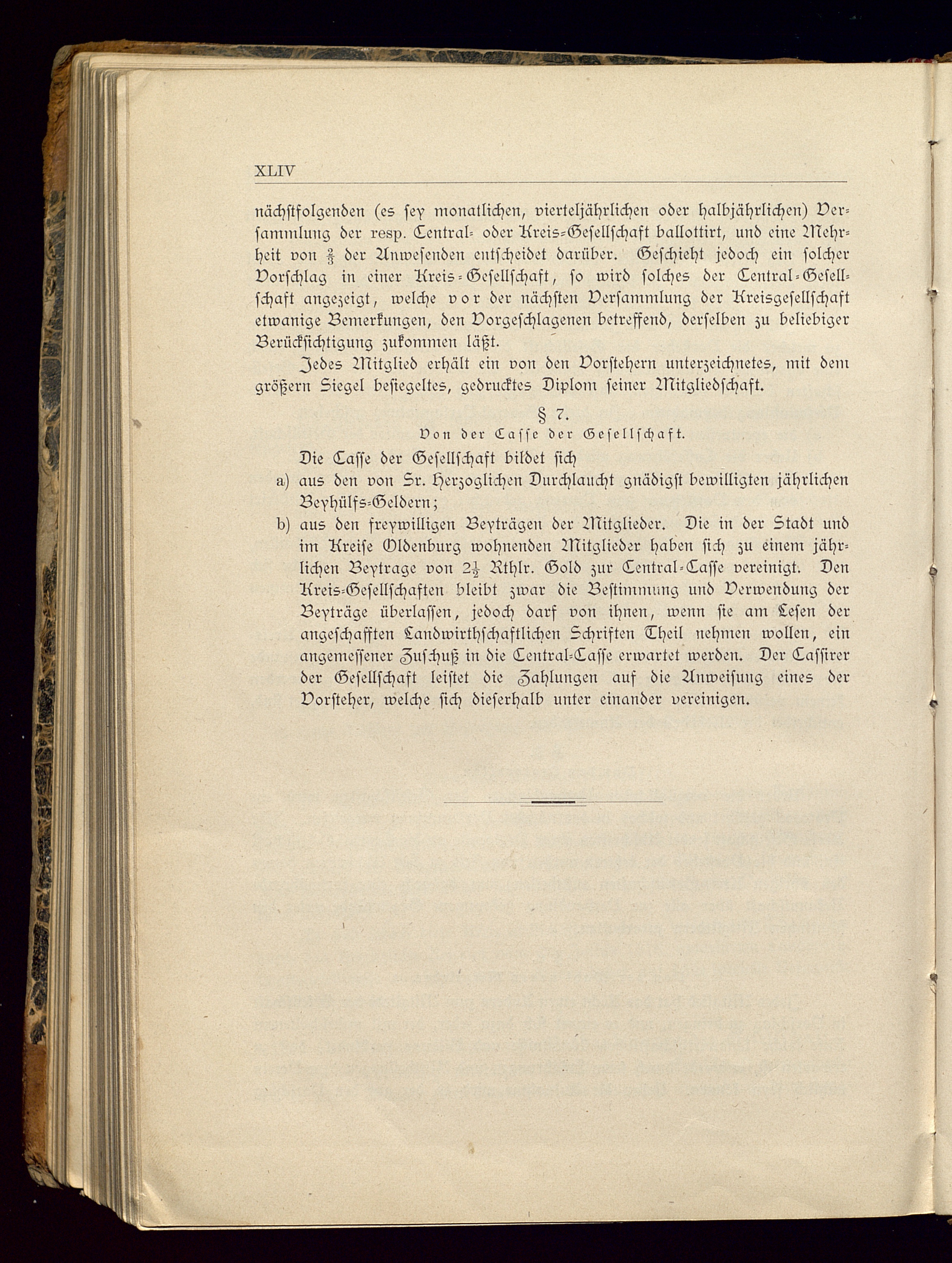 XLIV

nächstfolgenden (es sey monatlichen, vierteljährlichen oder halbjährlichen) Versammlung der resp. Central- oder Kreis-Gesellschaft ballottirt, und eine Mehrheit von $\frac{2}{3}$ der Anwesenden entscheidet darüber. Geschieht jedoch ein solcher Vorschlag in einer Kreis-Gesellschaft, so wird solches der Central-Gesellschaft angezeigt, welche vor der nächsten Versammlung der Kreisgesellschaft etwanige Bemerkungen, den Vorgeschlagenen betreffend, derselben zu beliebiger Berücksichtigung zukommen läßt.

Jedes Mitglied erhält ein von den Vorstehern unterzeichnetes, mit dem größern Siegel besiegeltes, gedrucktes Diplom seiner Mitgliedschaft.

§ 7.
Von der Casse der Gesellschaft.

Die Casse der Gesellschaft bildet sich

a) aus den von Sr. Herzoglichen Durchlaucht gnädigst bewilligten jährlichen Beyhülfs-Geldern;

b) aus den freywilligen Beyträgen der Mitglieder. Die in der Stadt und im Kreise Oldenburg wohnenden Mitglieder haben sich zu einem jährlichen Beytrage von $2\frac{1}{2}$ Rthlr. Gold zur Central-Casse vereinigt. Den Kreis-Gesellschaften bleibt zwar die Bestimmung und Verwendung der Beyträge überlassen, jedoch darf von ihnen, wenn sie am Lesen der angeschafften Landwirthschaftlichen Schriften Theil nehmen wollen, ein angemessener Zuschuß in die Central-Casse erwartet werden. Der Cassirer der Gesellschaft leistet die Zahlungen auf die Anweisung eines der Vorsteher, welche sich dieserhalb unter einander vereinigen.